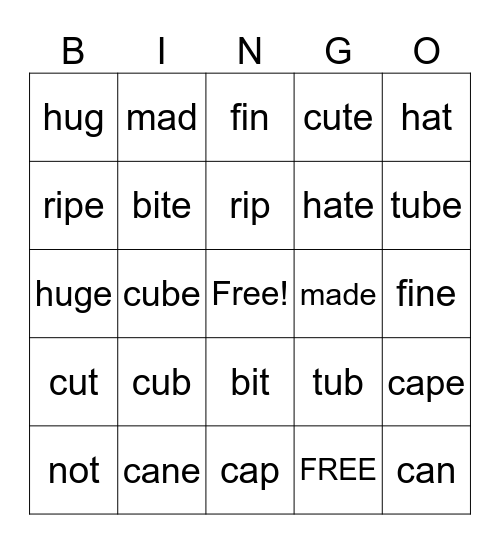 | B | I | N | G | O |
|---|---|---|---|---|
| hug | mad | fin | cute | hat |
| ripe | bite | rip | hate | tube |
| huge | cube | Free! | made | fine |
| cut | cub | bit | tub | cape |
| not | cane | cap | FREE | can |